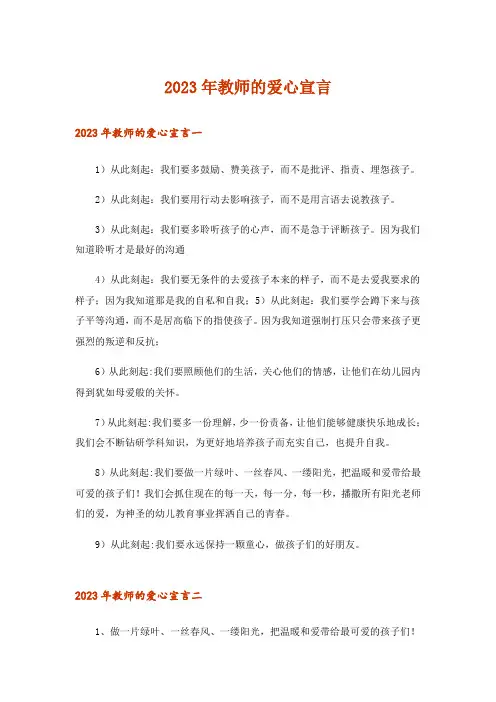 2023年教师的爱心宣言

2023年教师的爱心宣言一

1）从此刻起：我们要多鼓励、赞美孩子，而不是批评、指责、埋怨孩子。

2）从此刻起：我们要用行动去影响孩子，而不是用言语去说教孩子。

3）从此刻起：我们要多聆听孩子的心声，而不是急于评断孩子。因为我们知道聆听才是最好的沟通

4）从此刻起：我们要无条件的去爱孩子本来的样子，而不是去爱我要求的样子；因为我知道那是我的自私和自我；5）从此刻起：我们要学会蹲下来与孩子平等沟通，而不是居高临下的指使孩子。因为我知道强制打压只会带来孩子更强烈的叛逆和反抗；

6）从此刻起：我们要照顾他们的生活，关心他们的情感，让他们在幼儿园内得到犹如母爱般的关怀。

7）从此刻起：我们要多一份理解，少一份责备，让他们能够健康快乐地成长；我们会不断钻研学科知识，为更好地培养孩子而充实自己，也提升自我。

8）从此刻起：我们要做一片绿叶、一丝春风、一缕阳光，把温暖和爱带给最可爱的孩子们！我们会抓住现在的每一天，每一分，每一秒，播撒所有阳光老师们的爱，为神圣的幼儿教育事业挥洒自己的青春。

9）从此刻起：我们要永远保持一颗童心，做孩子们的好朋友。

2023年教师的爱心宣言二

1、做一片绿叶、一丝春风、一缕阳光，把温暖和爱带给最可爱的孩子们！